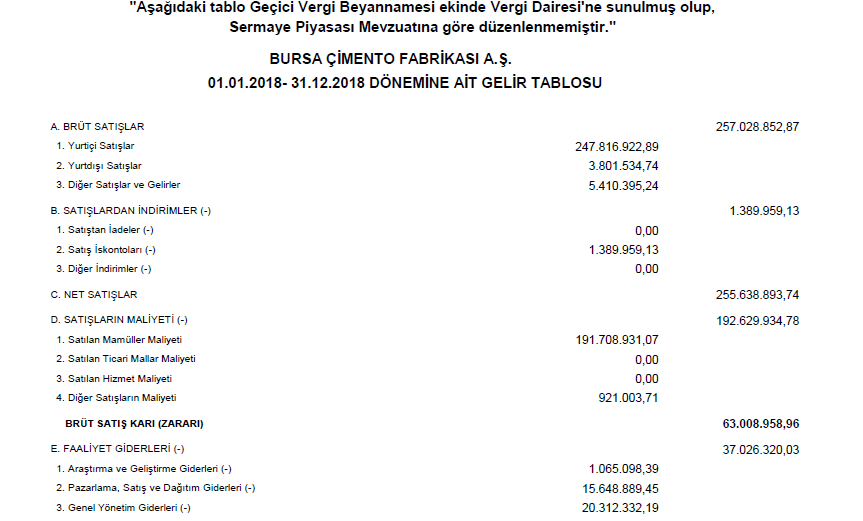 "Aşağıdaki tablo Geçici Vergi Beyannamesi ekinde Vergi Dairesi'ne sunulmuş olup, Sermaye Piyasası Mevzuatına göre düzenlenmemiştir."

BURSA ÇİMENTO FABRİKASI A.Ş.

01.01.2018- 31.12.2018 DÖNEMİNE AİT GELİR TABLOSU

| | | |
|---|---|---|
| A. BRÜT SATIŞLAR | | 257.028.852,87 |
| 1. Yurtiçi Satışlar | 247.816.922,89 | |
| 2. Yurtdışı Satışlar | 3.801.534,74 | |
| 3. Diğer Satışlar ve Gelirler | 5.410.395,24 | |
| B. SATIŞLARDAN İNDİRİMLER (-) | | 1.389.959,13 |
| 1. Satıştan İadeler (-) | 0,00 | |
| 2. Satış İskontoları (-) | 1.389.959,13 | |
| 3. Diğer İndirimler (-) | 0,00 | |
| C. NET SATIŞLAR | | 255.638.893,74 |
| D. SATIŞLARIN MALİYETİ (-) | | 192.629.934,78 |
| 1. Satılan Mamüller Maliyeti | 191.708.931,07 | |
| 2. Satılan Ticari Mallar Maliyeti | 0,00 | |
| 3. Satılan Hizmet Maliyeti | 0,00 | |
| 4. Diğer Satışların Maliyeti | 921.003,71 | |
| BRÜT SATIŞ KARI (ZARARI) | | 63.008.958,96 |
| E. FAALİYET GİDERLERİ (-) | | 37.026.320,03 |
| 1. Araştırma ve Geliştirme Giderleri (-) | 1.065.098,39 | |
| 2. Pazarlama, Satış ve Dağıtım Giderleri (-) | 15.648.889,45 | |
| 3. Genel Yönetim Giderleri (-) | 20.312.332,19 | |